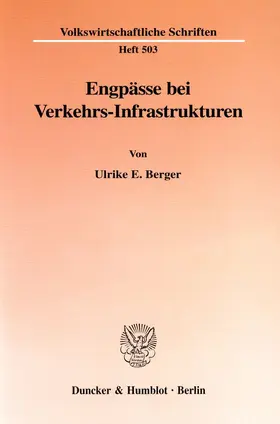 Volkswirtschaftliche Schriften

Heft 503

Engpässe bei Verkehrs-Infrastrukturen

Von

Ulrike E. Berger

Duncker & Humblot · Berlin